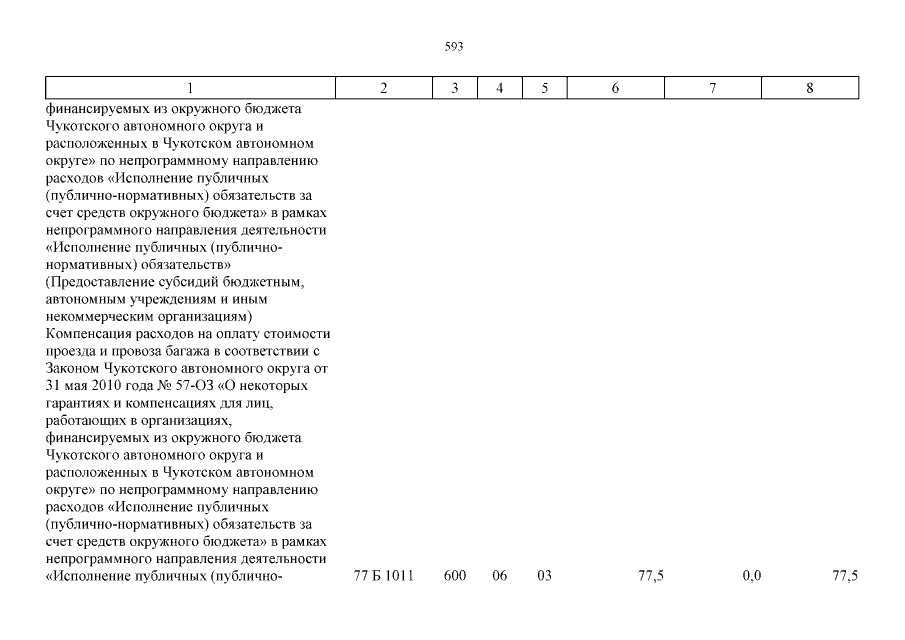 593

| 1 | 2 | 3 | 4 | 5 | 6 | 7 | 8 |
|---|---|---|---|---|---|---|---|
| финансируемых из окружного бюджета Чукотского автономного округа и расположенных в Чукотском автономном округе» по непрограммному направлению расходов «Исполнение публичных (публично-нормативных) обязательств за счет средств окружного бюджета» в рамках непрограммного направления деятельности «Исполнение публичных (публично-нормативных) обязательств» (Предоставление субсидий бюджетным, автономным учреждениям и иным некоммерческим организациям) | | | | | | | |
| Компенсация расходов на оплату стоимости проезда и провоза багажа в соответствии с Законом Чукотского автономного округа от 31 мая 2010 года № 57-ОЗ «О некоторых гарантиях и компенсациях для лиц, работающих в организациях, финансируемых из окружного бюджета Чукотского автономного округа и расположенных в Чукотском автономном округе» по непрограммному направлению расходов «Исполнение публичных (публично-нормативных) обязательств за счет средств окружного бюджета» в рамках непрограммного направления деятельности «Исполнение публичных (публично- | 77 Б 1011 | 600 | 06 | 03 | 77,5 | 0,0 | 77,5 |